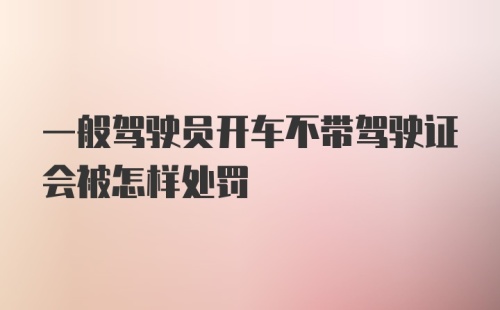 一般驾驶员开车不带驾驶证会被怎样处罚